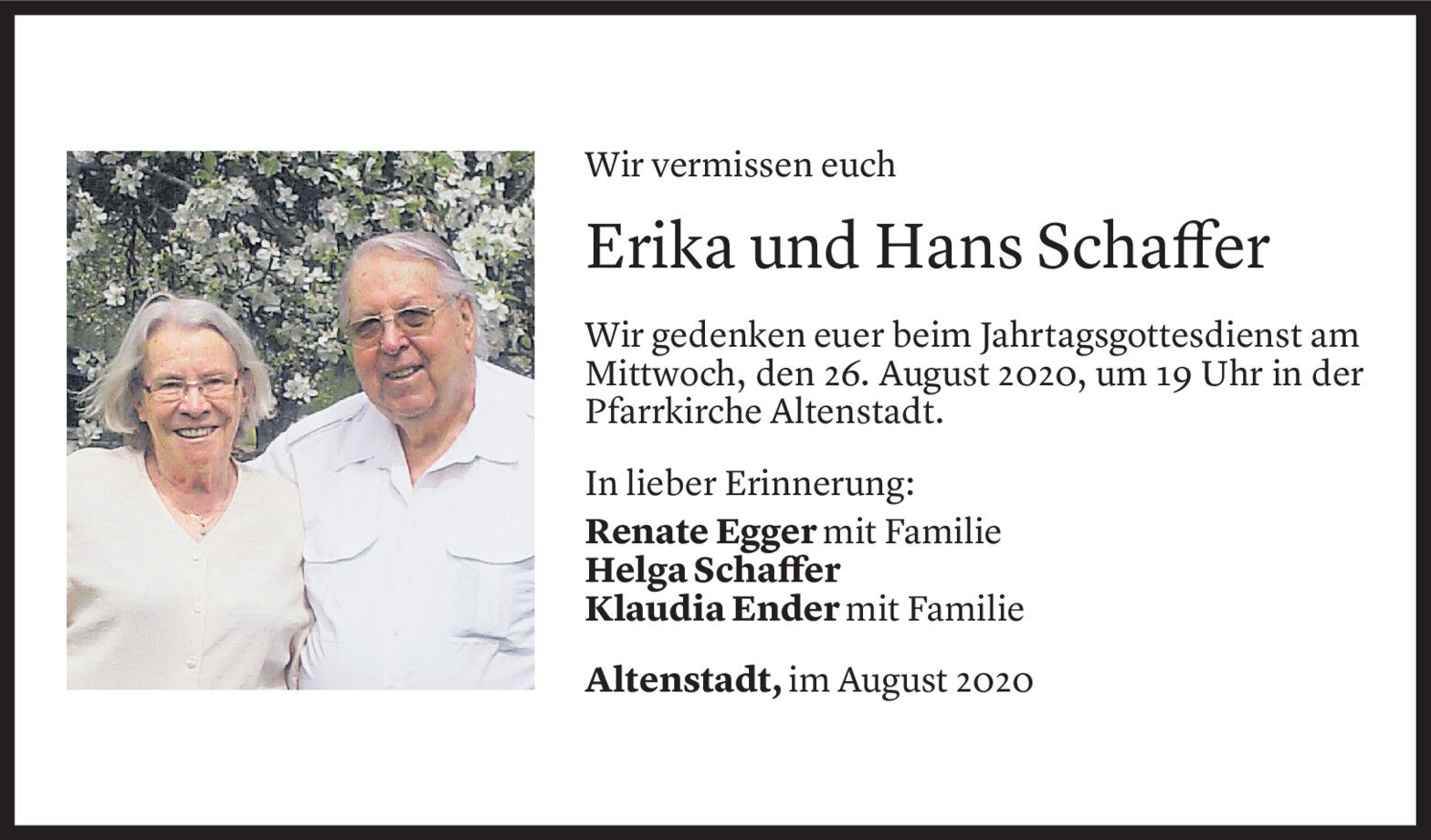 Wir vermissen euch

Erika und Hans Schaffer

Wir gedenken euer beim Jahrtagsgottesdienst am Mittwoch, den 26. August 2020, um 19 Uhr in der Pfarrkirche Altenstadt.

In lieber Erinnerung:
Renate Egger mit Familie
Helga Schaffer
Klaudia Ender mit Familie

Altenstadt, im August 2020